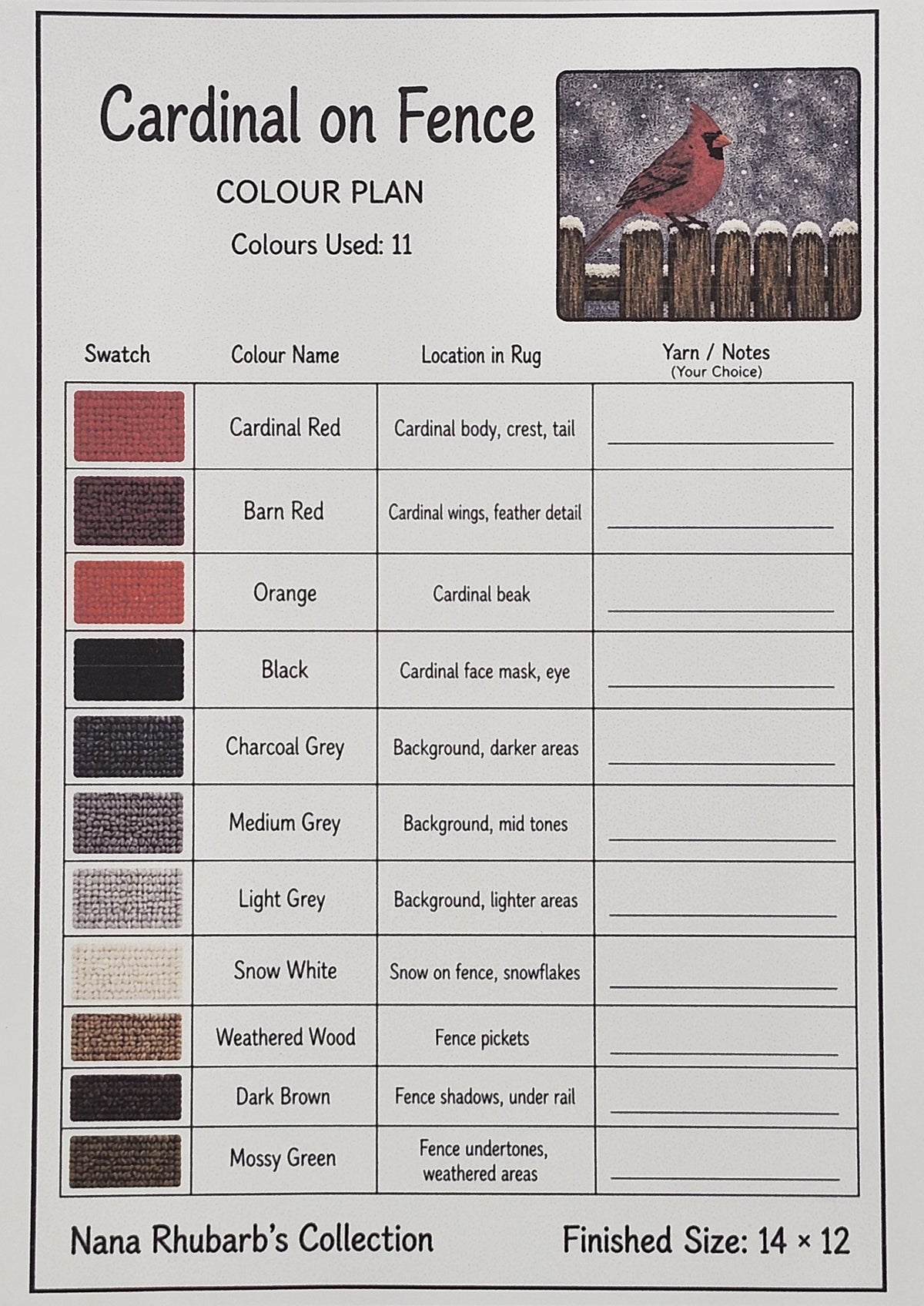 Cardinal on Fence

COLOUR PLAN

Colours Used: 11

| Swatch | Colour Name | Location in Rug | Yarn / Notes (Your Choice) |
|---|---|---|---|
| | Cardinal Red | Cardinal body, crest, tail | |
| | Barn Red | Cardinal wings, feather detail | |
| | Orange | Cardinal beak | |
| | Black | Cardinal face mask, eye | |
| | Charcoal Grey | Background, darker areas | |
| | Medium Grey | Background, mid tones | |
| | Light Grey | Background, lighter areas | |
| | Snow White | Snow on fence, snowflakes | |
| | Weathered Wood | Fence pickets | |
| | Dark Brown | Fence shadows, under rail | |
| | Mossy Green | Fence undertones, weathered areas | |

Nana Rhubarb's Collection

Finished Size: 14 × 12